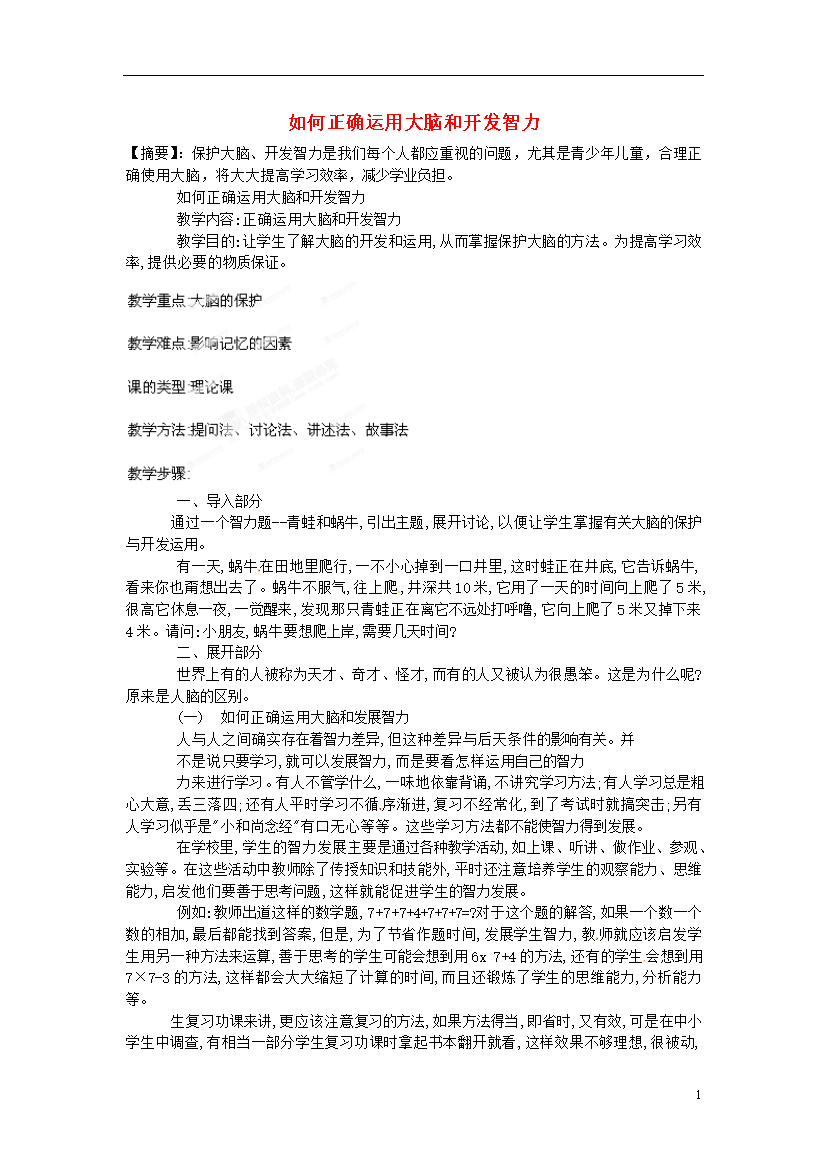 如何正确运用大脑和开发智力

【摘要】：保护大脑、开发智力是我们每个人都应重视的问题，尤其是青少年儿童，合理正确使用大脑，将大大提高学习效率，减少学业负担。

如何正确运用大脑和开发智力

教学内容：正确运用大脑和开发智力

教学目的：让学生了解大脑的开发和运用，从而掌握保护大脑的方法。为提高学习效率，提供必要的物质保证。

教学重点:大脑的保护

教学难点:影响记忆的因素

课的类型:理论课

教学方法:提问法、讨论法、讲述法、故事法

教学步骤:

一、导入部分

通过一个智力题--青蛙和蜗牛，引出主题，展开讨论，以便让学生掌握有关大脑的保护与开发运用。

有一天，蜗牛在田地里爬行，一不小心掉到一口井里，这时蛙正在井底，它告诉蜗牛，看来你也甭想出去了。蜗牛不服气，往上爬，井深共10米，它用了一天的时间向上爬了5米，很高它休息一夜，一觉醒来，发现那只青蛙正在离它不远处打呼噜，它向上爬了5米又掉下来4米。请问：小朋友，蜗牛要想爬上岸，需要几天时间？

二、展开部分

世界上有的人被称为天才、奇才、怪才，而有的人又被认为很愚笨。这是为什么呢？原来是人脑的区别。

(一)　如何正确运用大脑和发展智力

人与人之间确实存在着智力差异，但这种差异与后天条件的影响有关。并

不是说只要学习，就可以发展智力，而是要看怎样运用自己的智力

力来进行学习。有人不管学什么，一味地依靠背诵，不讲究学习方法；有人学习总是粗心大意，丢三落四；还有人平时学习不循序渐进，复习不经常化，到了考试时就搞突击；另有人学习似乎是"小和尚念经"有口无心等等。这些学习方法都不能使智力得到发展。

在学校里，学生的智力发展主要是通过各种教学活动，如上课、听讲、做作业、参观、实验等。在这些活动中教师除了传授知识和技能外，平时还注意培养学生的观察能力、思维能力，启发他们要善于思考问题，这样就能促进学生的智力发展。

例如：教师出道这样的数学题，7+7+7+4+7+7+7=?对于这个题的解答，如果一个数一个数的相加，最后都能找到答案，但是，为了节省作题时间，发展学生智力，教师就应该启发学生用另一种方法来运算，善于思考的学生可能会想到用6x 7+4的方法，还有的学生会想到用7×7-3的方法，这样都会大大缩短了计算的时间，而且还锻炼了学生的思维能力，分析能力等。

生复习功课来讲，更应该注意复习的方法，如果方法得当，即省时，又有效，可是在中小学生中调查，有相当一部分学生复习功课时拿起书本翻开就看，这样效果不够理想，很被动，

1